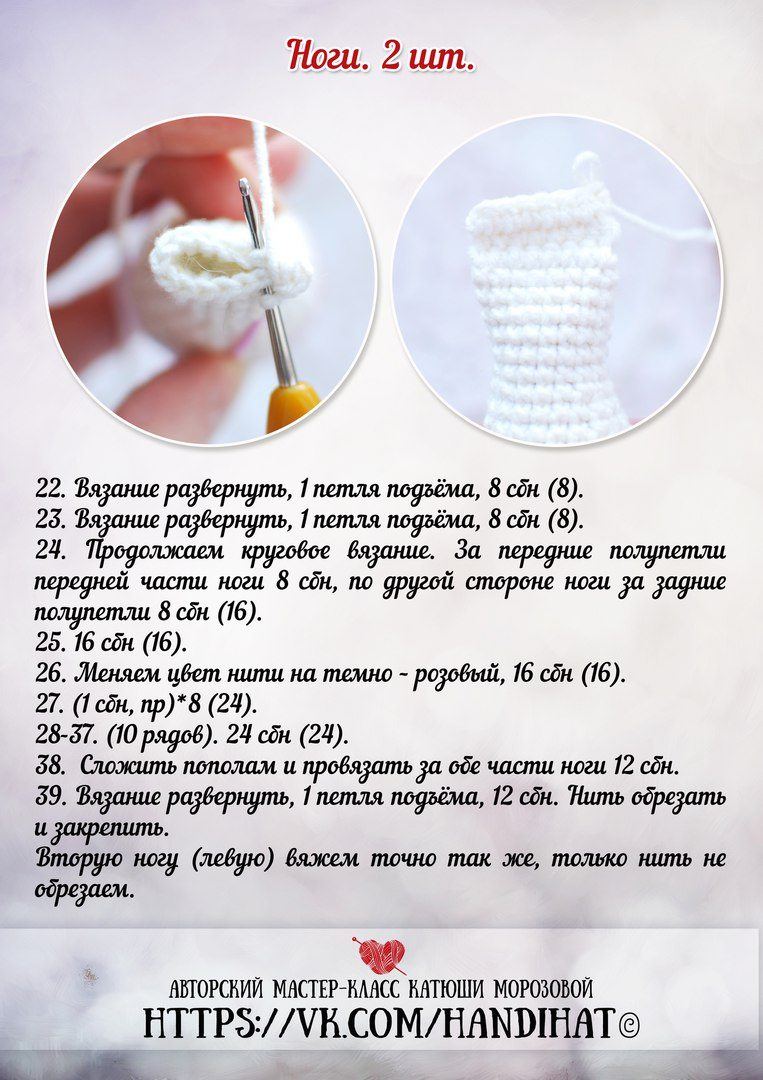 Ноги. 2 шт.

22. Вязание развернуть, 1 петля подъёма, 8 сбн (8).
23. Вязание развернуть, 1 петля подъёма, 8 сбн (8).
24. Продолжаем круговое вязание. За передние полупетли передней части ноги 8 сбн, по другой стороне ноги за задние полупетли 8 сбн (16).
25. 16 сбн (16).
26. Меняем цвет нити на темно - розовый, 16 сбн (16).
27. (1 сбн, пр)*8 (24).
28-37. (10 рядов). 24 сбн (24).
38. Сложить пополам и провязать за обе части ноги 12 сбн.
39. Вязание развернуть, 1 петля подъёма, 12 сбн. Нить обрезать и закрепить.
Вторую ногу (левую) вяжем точно так же, только нить не обрезаем.

АВТОРСКИЙ МАСТЕР-КЛАСС КАТЮШИ МОРОЗОВОЙ
HTTPS://VK.COM/HANDIHAT©